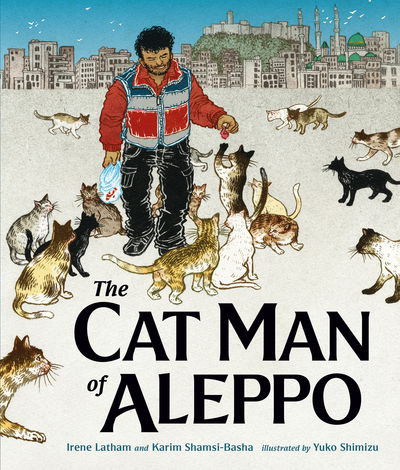 The
CAT MAN
of ALEPPO

Irene Latham and Karim Shamsi-Basha illustrated by Yuko Shimizu